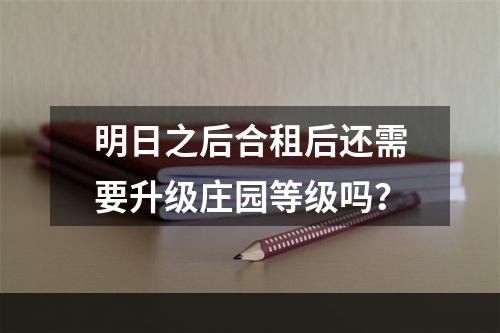 明日之后合租后还需要升级庄园等级吗？